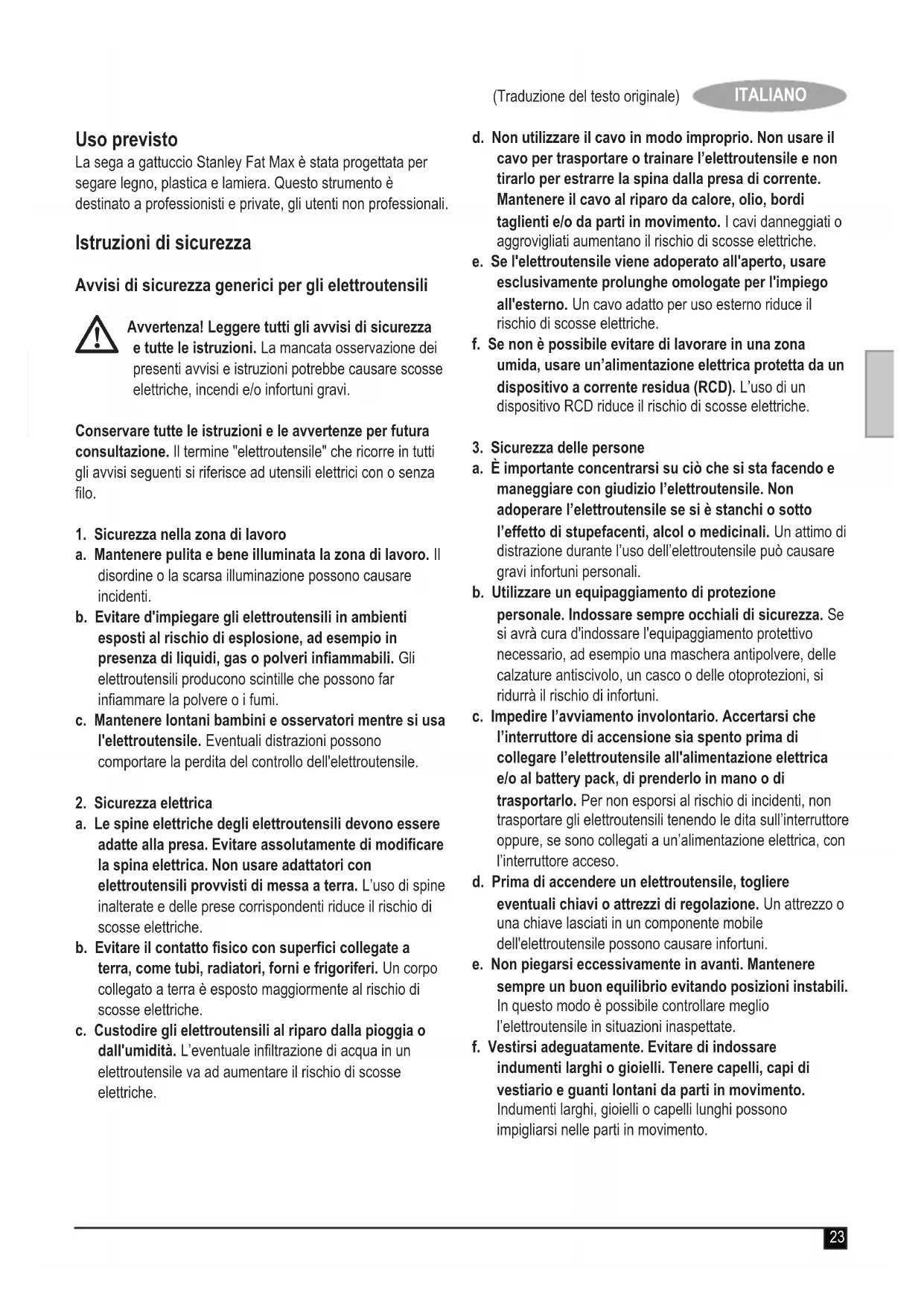 (Traduzione del testo originale) ITALIANO

Uso previsto
La sega a gattuccio Stanley Fat Max è stata progettata per segare legno, plastica e lamiera. Questo strumento è destinato a professionisti e private, gli utenti non professionali.

Istruzioni di sicurezza

Avvisi di sicurezza generici per gli elettroutensili

Avvertenza! Leggere tutti gli avvisi di sicurezza e tutte le istruzioni. La mancata osservazione dei presenti avvisi e istruzioni potrebbe causare scosse elettriche, incendi e/o infortuni gravi.

Conservare tutte le istruzioni e le avvertenze per futura consultazione. Il termine "elettroutensile" che ricorre in tutti gli avvisi seguenti si riferisce ad utensili elettrici con o senza filo.

1. Sicurezza nella zona di lavoro
a. Mantenere pulita e bene illuminata la zona di lavoro. Il disordine o la scarsa illuminazione possono causare incidenti.
b. Evitare d'impiegare gli elettroutensili in ambienti esposti al rischio di esplosione, ad esempio in presenza di liquidi, gas o polveri infiammabili. Gli elettroutensili producono scintille che possono far infiammare la polvere o i fumi.
c. Mantenere lontani bambini e osservatori mentre si usa l'elettroutensile. Eventuali distrazioni possono comportare la perdita del controllo dell'elettroutensile.

2. Sicurezza elettrica
a. Le spine elettriche degli elettroutensili devono essere adatte alla presa. Evitare assolutamente di modificare la spina elettrica. Non usare adattatori con elettroutensili provvisti di messa a terra. L'uso di spine inalterate e delle prese corrispondenti riduce il rischio di scosse elettriche.
b. Evitare il contatto fisico con superfici collegate a terra, come tubi, radiatori, forni e frigoriferi. Un corpo collegato a terra è esposto maggiormente al rischio di scosse elettriche.
c. Custodire gli elettroutensili al riparo dalla pioggia o dall'umidità. L'eventuale infiltrazione di acqua in un elettroutensile va ad aumentare il rischio di scosse elettriche.

d. Non utilizzare il cavo in modo improprio. Non usare il cavo per trasportare o trainare l'elettroutensile e non tirarlo per estrarre la spina dalla presa di corrente. Mantenere il cavo al riparo da calore, olio, bordi taglienti e/o da parti in movimento. I cavi danneggiati o aggrovigliati aumentano il rischio di scosse elettriche.
e. Se l'elettroutensile viene adoperato all'aperto, usare esclusivamente prolunghe omologate per l'impiego all'esterno. Un cavo adatto per uso esterno riduce il rischio di scosse elettriche.
f. Se non è possibile evitare di lavorare in una zona umida, usare un'alimentazione elettrica protetta da un dispositivo a corrente residua (RCD). L'uso di un dispositivo RCD riduce il rischio di scosse elettriche.

3. Sicurezza delle persone
a. È importante concentrarsi su ciò che si sta facendo e maneggiare con giudizio l'elettroutensile. Non adoperare l'elettroutensile se si è stanchi o sotto l'effetto di stupefacenti, alcol o medicinali. Un attimo di distrazione durante l'uso dell'elettroutensile può causare gravi infortuni personali.
b. Utilizzare un equipaggiamento di protezione personale. Indossare sempre occhiali di sicurezza. Se si avrà cura d'indossare l'equipaggiamento protettivo necessario, ad esempio una maschera antipolvere, delle calzature antiscivolo, un casco o delle otoprotezioni, si ridurrà il rischio di infortuni.
c. Impedire l'avviamento involontario. Accertarsi che l'interruttore di accensione sia spento prima di collegare l'elettroutensile all'alimentazione elettrica e/o al battery pack, di prenderlo in mano o di trasportarlo. Per non esporsi al rischio di incidenti, non trasportare gli elettroutensili tenendo le dita sull'interruttore oppure, se sono collegati a un'alimentazione elettrica, con l'interruttore acceso.
d. Prima di accendere un elettroutensile, togliere eventuali chiavi o attrezzi di regolazione. Un attrezzo o una chiave lasciati in un componente mobile dell'elettroutensile possono causare infortuni.
e. Non piegarsi eccessivamente in avanti. Mantenere sempre un buon equilibrio evitando posizioni instabili. In questo modo è possibile controllare meglio l'elettroutensile in situazioni inaspettate.
f. Vestirsi adeguatamente. Evitare di indossare indumenti larghi o gioielli. Tenere capelli, capi di vestiario e guanti lontani da parti in movimento. Indumenti larghi, gioielli o capelli lunghi possono impigliarsi nelle parti in movimento.

23